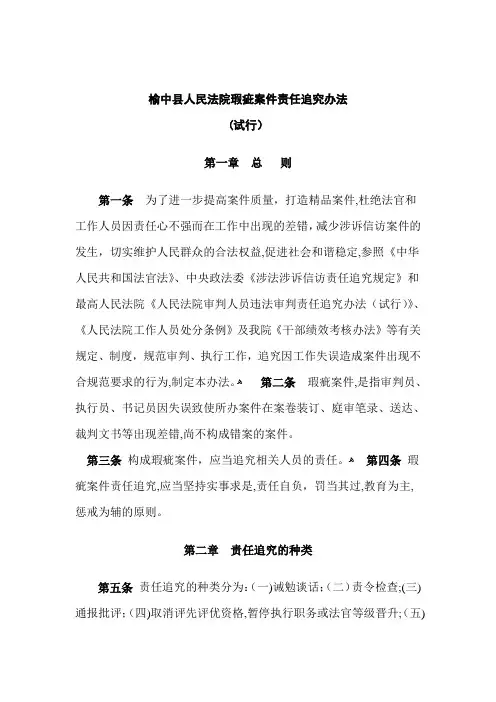 榆中县人民法院瑕疵案件责任追究办法

（试行）

第一章　总　则

第一条　为了进一步提高案件质量，打造精品案件,杜绝法官和工作人员因责任心不强而在工作中出现的差错，减少涉诉信访案件的发生，切实维护人民群众的合法权益,促进社会和谐稳定,参照《中华人民共和国法官法》、中央政法委《涉法涉诉信访责任追究规定》和最高人民法院《人民法院审判人员违法审判责任追究办法（试行）》、《人民法院工作人员处分条例》及我院《干部绩效考核办法》等有关规定、制度，规范审判、执行工作，追究因工作失误造成案件出现不合规范要求的行为,制定本办法。　第二条　瑕疵案件,是指审判员、执行员、书记员因失误致使所办案件在案卷装订、庭审笔录、送达、裁判文书等出现差错,尚不构成错案的案件。

第三条　构成瑕疵案件，应当追究相关人员的责任。　第四条　瑕疵案件责任追究,应当坚持实事求是,责任自负，罚当其过,教育为主,惩戒为辅的原则。

第二章　责任追究的种类

第五条　责任追究的种类分为:（一)诫勉谈话;（二）责令检查;(三)通报批评;（四)取消评先评优资格,暂停执行职务或法官等级晋升;（五)